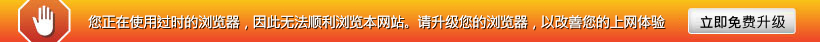 您正在使用过时的浏览器，因此无法顺利浏览本网站。请升级您的浏览器，以改善您的上网体验

立即免费升级